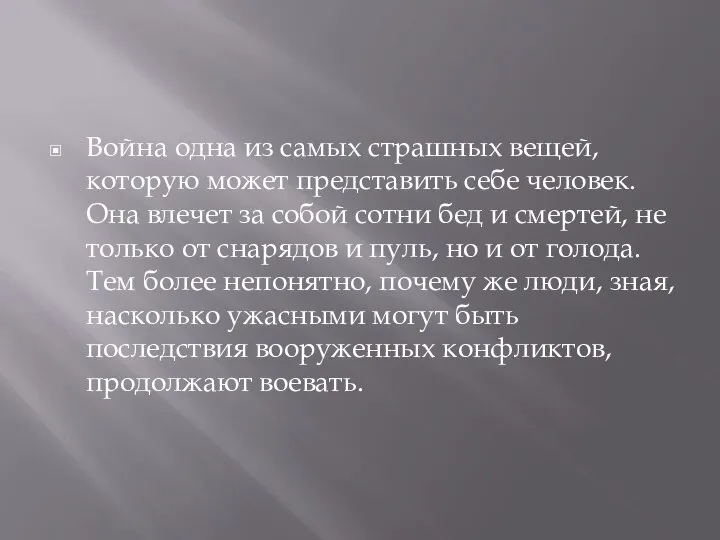 Война одна из самых страшных вещей, которую может представить себе человек. Она влечет за собой сотни бед и смертей, не только от снарядов и пуль, но и от голода. Тем более непонятно, почему же люди, зная, насколько ужасными могут быть последствия вооруженных конфликтов, продолжают воевать.